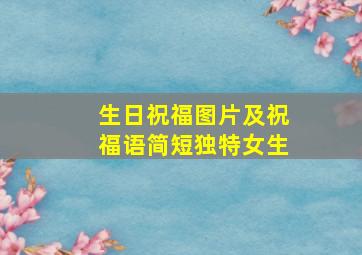 生日祝福图片及祝福语简短独特女生